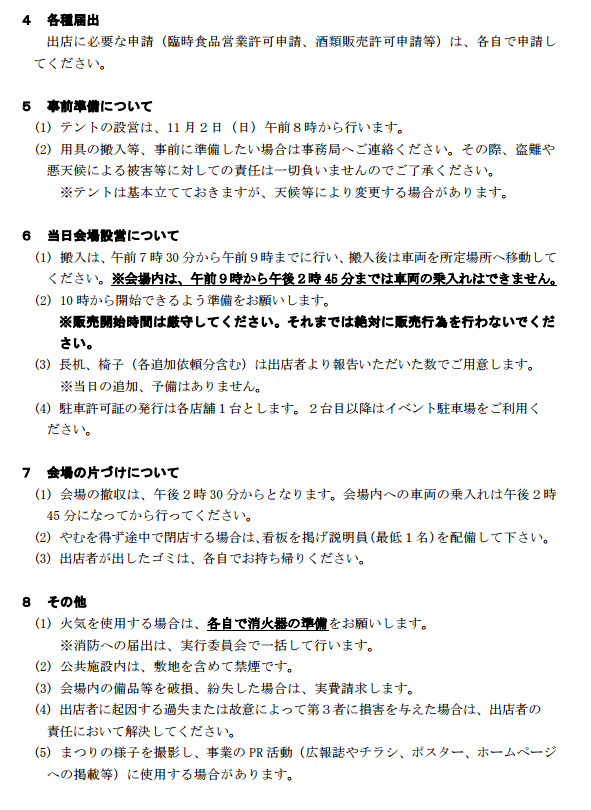 4　各種届出

出店に必要な申請（臨時食品営業許可申請、酒類販売許可申請等）は、各自で申請してください。

5　事前準備について

(1) テントの設営は、11月2日（日）午前8時から行います。

(2) 用具の搬入等、事前に準備したい場合は事務局へご連絡ください。その際、盗難や悪天候による被害等に対しての責任は一切負いませんのでご了承ください。

※テントは基本立てておきますが、天候等により変更する場合があります。

6　当日会場設営について

(1) 搬入は、午前7時30分から午前9時までに行い、搬入後は車両を所定場所へ移動してください。※会場内は、午前9時から午後2時45分までは車両の乗入れはできません。

(2) 10時から開始できるよう準備をお願いします。

※販売開始時間は厳守してください。それまでは絶対に販売行為を行わないでください。

(3) 長机、椅子（各追加依頼分含む）は出店者より報告いただいた数でご用意します。

※当日の追加、予備はありません。

(4) 駐車許可証の発行は各店舗1台とします。２台目以降はイベント駐車場をご利用ください。

7　会場の片づけについて

(1) 会場の撤収は、午後2時30分からとなります。会場内への車両の乗入れは午後2時45分になってから行ってください。

(2) やむを得ず途中で閉店する場合は、看板を掲げ説明員（最低1名）を配備して下さい。

(3) 出店者が出したゴミは、各自でお持ち帰りください。

8　その他

(1) 火気を使用する場合は、各自で消火器の準備をお願いします。

※消防への届出は、実行委員会で一括して行います。

(2) 公共施設内は、敷地を含めて禁煙です。

(3) 会場内の備品等を破損、紛失した場合は、実費請求します。

(4) 出店者に起因する過失または故意によって第3者に損害を与えた場合は、出店者の責任において解決してください。

(5) まつりの様子を撮影し、事業のPR活動（広報誌やチラシ、ポスター、ホームページへの掲載等）に使用する場合があります。